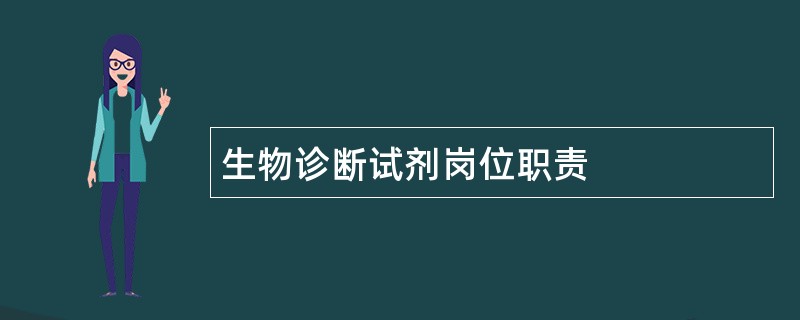 生物诊断试剂岗位职责